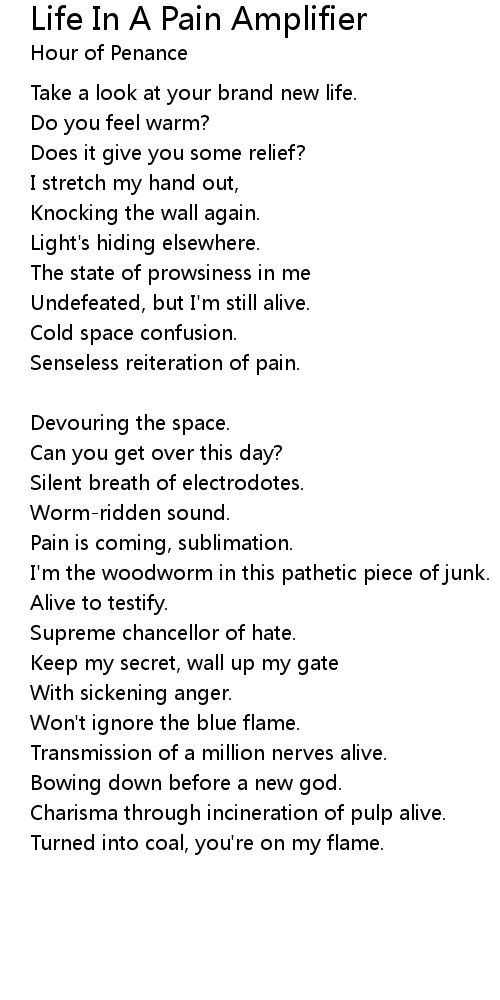 Life In A Pain Amplifier
Hour of Penance

Take a look at your brand new life.
Do you feel warm?
Does it give you some relief?
I stretch my hand out,
Knocking the wall again.
Light's hiding elsewhere.
The state of prowsiness in me
Undefeated, but I'm still alive.
Cold space confusion.
Senseless reiteration of pain.

Devouring the space.
Can you get over this day?
Silent breath of electrodotes.
Worm-ridden sound.
Pain is coming, sublimation.
I'm the woodworm in this pathetic piece of junk.
Alive to testify.
Supreme chancellor of hate.
Keep my secret, wall up my gate
With sickening anger.
Won't ignore the blue flame.
Transmission of a million nerves alive.
Bowing down before a new god.
Charisma through incineration of pulp alive.
Turned into coal, you're on my flame.